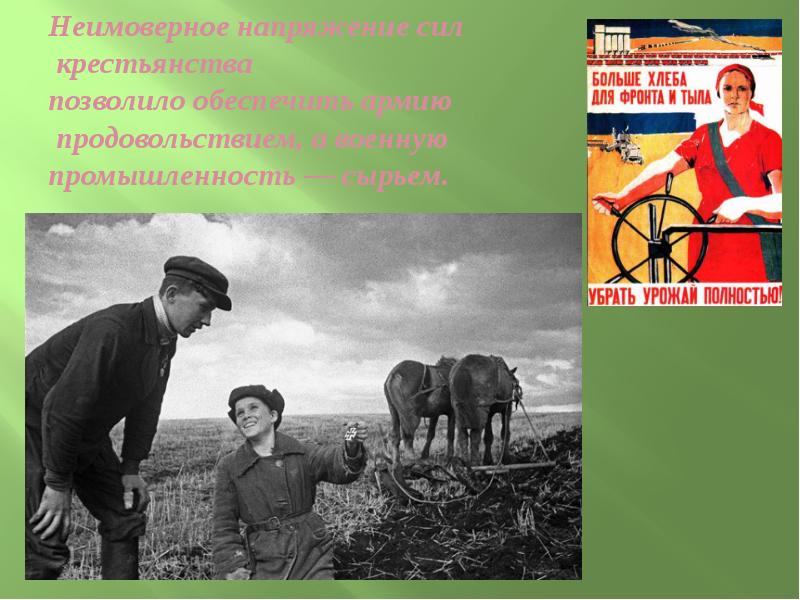 Неимоверное напряжение сил крестьянства позволило обеспечить армию продовольствием, а военную промышленность — сырьем.

БОЛЬШЕ ХЛЕБА ДЛЯ ФРОНТА И ТЫЛА

УБРАТЬ УРОЖАЙ ПОЛНОСТЬЮ!